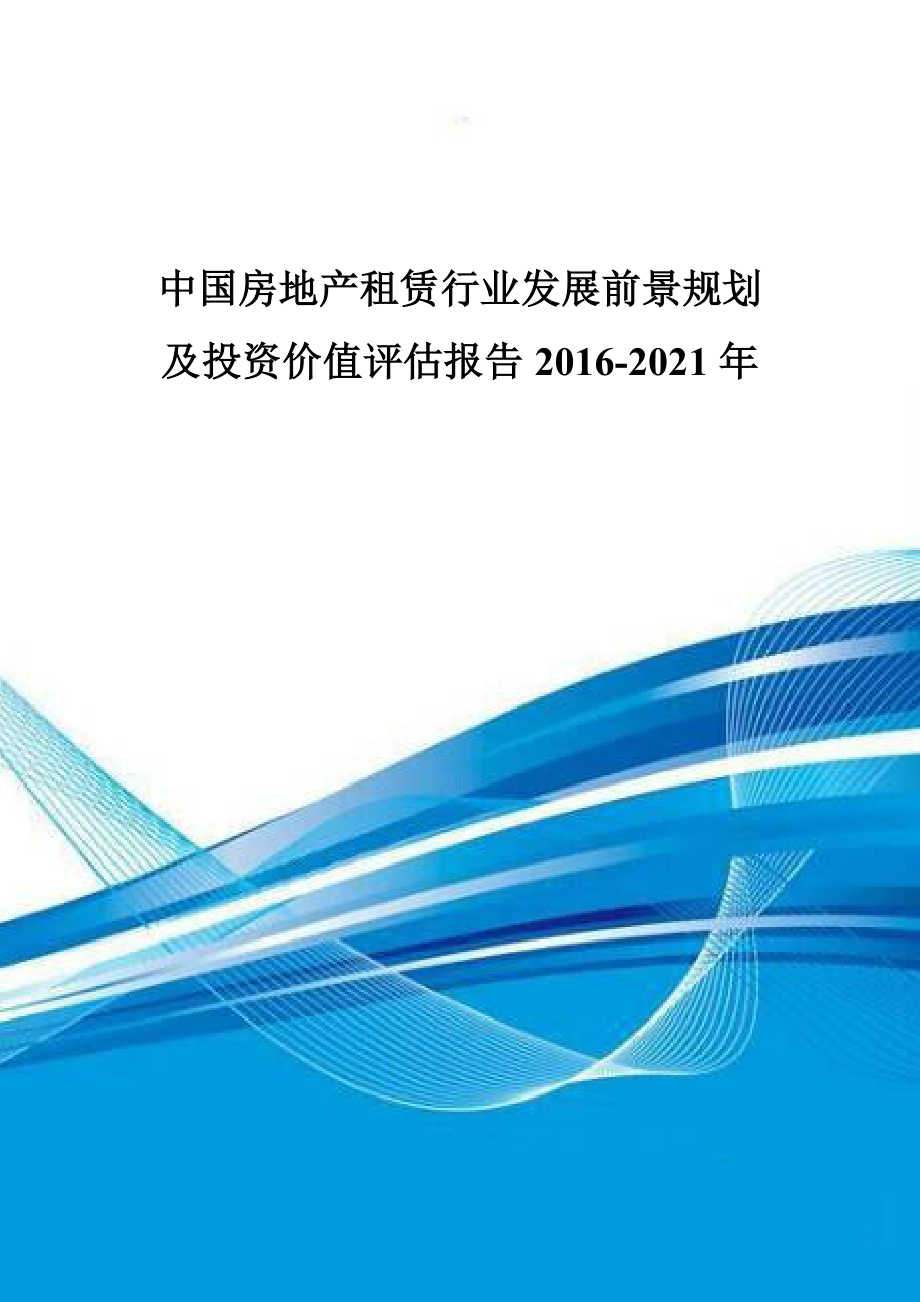 中国房地产租赁行业发展前景规划及投资价值评估报告 2016-2021 年